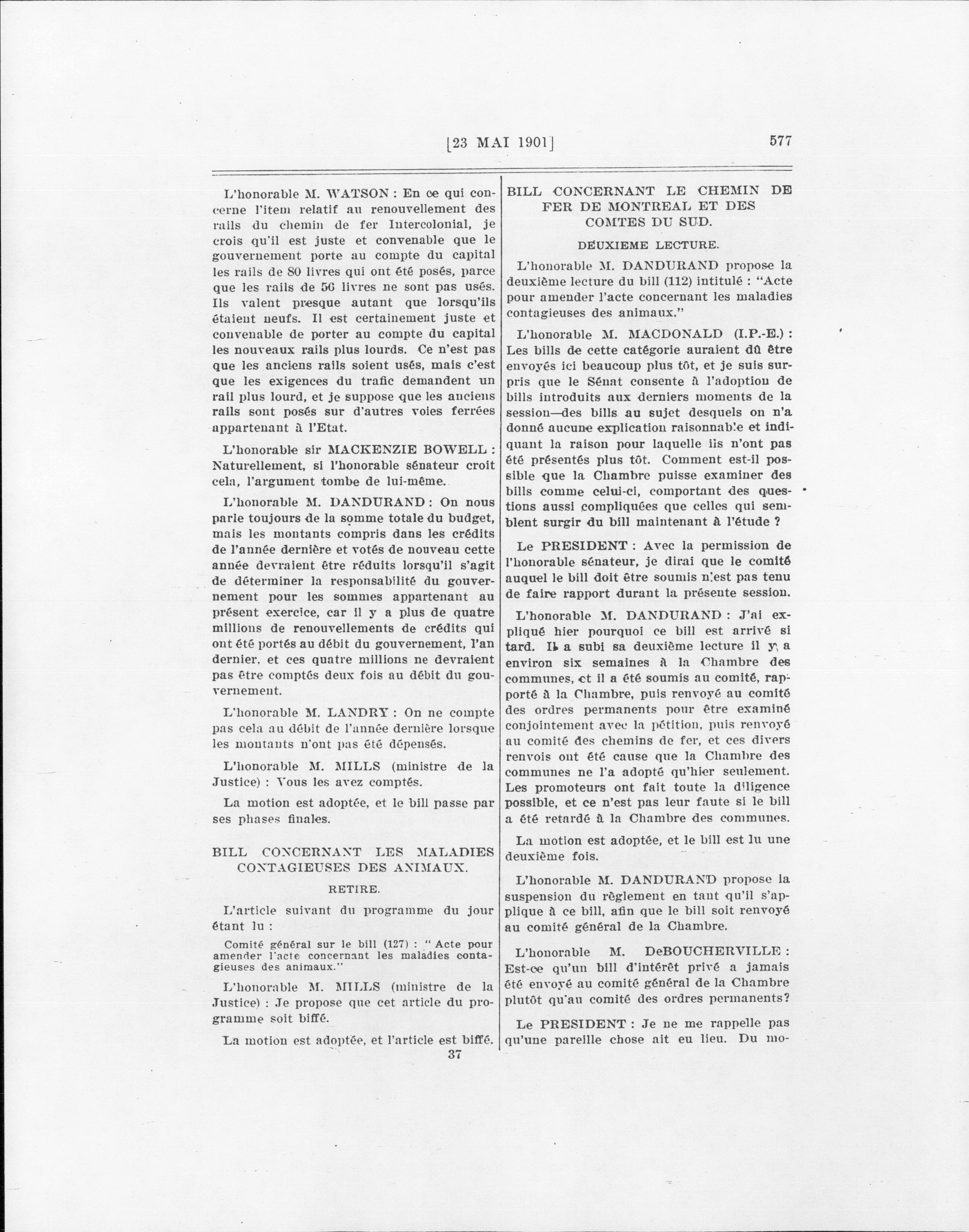 [23 MAI 1901] 577

L'honorable M. WATSON : En ce qui concerne l'item relatif au renouvellement des rails du chemin de fer Intercolonial, je crois qu'il est juste et convenable que le gouvernement porte au compte du capital les rails de 80 livres qui ont été posés, parce que les rails de 56 livres ne sont pas usés. Ils valent presque autant que lorsqu'ils étaient neufs. Il est certainement juste et convenable de porter au compte du capital les nouveaux rails plus lourds. Ce n'est pas que les anciens rails soient usés, mais c'est que les exigences du trafic demandent un rail plus lourd, et je suppose que les anciens rails sont posés sur d'autres voies ferrées appartenant à l'Etat.

L'honorable sir MACKENZIE BOWELL : Naturellement, si l'honorable sénateur croit cela, l'argument tombe de lui-même.

L'honorable M. DANDURAND : On nous parle toujours de la somme totale du budget, mais les montants compris dans les crédits de l'année dernière et votés de nouveau cette année devraient être réduits lorsqu'il s'agit de déterminer la responsabilité du gouvernement pour les sommes appartenant au présent exercice, car il y a plus de quatre millions de renouvellements de crédits qui ont été portés au débit du gouvernement, l'an dernier, et ces quatre millions ne devraient pas être comptés deux fois au débit du gouvernement.

L'honorable M. LANDRY : On ne compte pas cela au débit de l'année dernière lorsque les montants n'ont pas été dépensés.

L'honorable M. MILLS (ministre de la Justice) : Vous les avez comptés.

La motion est adoptée, et le bill passe par ses phases finales.

BILL CONCERNANT LES MALADIES CONTAGIEUSES DES ANIMAUX.

RETIRE.

L'article suivant du programme du jour étant lu :

Comité général sur le bill (127) : " Acte pour amender l'acte concernant les maladies contagieuses des animaux."

L'honorable M. MILLS (ministre de la Justice) : Je propose que cet article du programme soit biffé.

La motion est adoptée, et l'article est biffé.

37

BILL CONCERNANT LE CHEMIN DE FER DE MONTREAL ET DES COMTES DU SUD.

DEUXIEME LECTURE.

L'honorable M. DANDURAND propose la deuxième lecture du bill (112) intitulé : "Acte pour amender l'acte concernant les maladies contagieuses des animaux."

L'honorable M. MACDONALD (I.P.-E.) : Les bills de cette catégorie auraient dû être envoyés ici beaucoup plus tôt, et je suis surpris que le Sénat consente à l'adoption de bills introduits aux derniers moments de la session—des bills au sujet desquels on n'a donné aucune explication raisonnable et indiquant la raison pour laquelle ils n'ont pas été présentés plus tôt. Comment est-il possible que la Chambre puisse examiner des bills comme celui-ci, comportant des questions aussi compliquées que celles qui semblent surgir du bill maintenant à l'étude ?

Le PRESIDENT : Avec la permission de l'honorable sénateur, je dirai que le comité auquel le bill doit être soumis n'est pas tenu de faire rapport durant la présente session.

L'honorable M. DANDURAND : J'ai expliqué hier pourquoi ce bill est arrivé si tard. Il a subi sa deuxième lecture il y a environ six semaines à la Chambre des communes, et il a été soumis au comité, rapporté à la Chambre, puis renvoyé au comité des ordres permanents pour être examiné conjointement avec la pétition, puis renvoyé au comité des chemins de fer, et ces divers renvois ont été cause que la Chambre des communes ne l'a adopté qu'hier seulement. Les promoteurs ont fait toute la diligence possible, et ce n'est pas leur faute si le bill a été retardé à la Chambre des communes.

La motion est adoptée, et le bill est lu une deuxième fois.

L'honorable M. DANDURAND propose la suspension du règlement en tant qu'il s'applique à ce bill, afin que le bill soit renvoyé au comité général de la Chambre.

L'honorable M. DeBOUCHERVILLE : Est-ce qu'un bill d'intérêt privé a jamais été envoyé au comité général de la Chambre plutôt qu'au comité des ordres permanents?

Le PRESIDENT : Je ne me rappelle pas qu'une pareille chose ait eu lieu. Du mo-